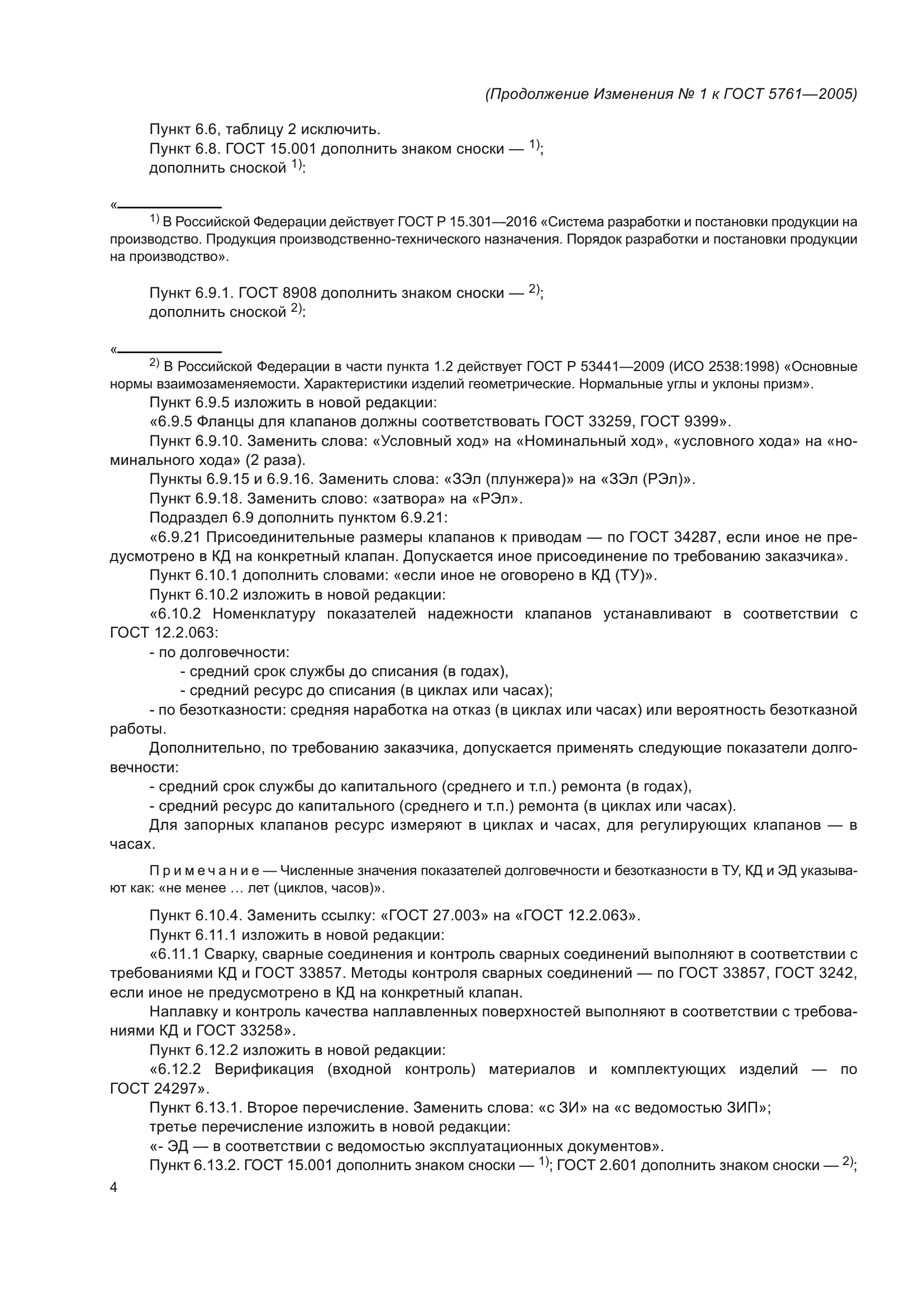 (Продолжение Изменения № 1 к ГОСТ 5761—2005)

Пункт 6.6, таблицу 2 исключить.
Пункт 6.8. ГОСТ 15.001 дополнить знаком сноски — $^{1)}$;
дополнить сноской $^{1)}$:

«

$^{1)}$ В Российской Федерации действует ГОСТ Р 15.301—2016 «Система разработки и постановки продукции на производство. Продукция производственно-технического назначения. Порядок разработки и постановки продукции на производство».

Пункт 6.9.1. ГОСТ 8908 дополнить знаком сноски — $^{2)}$;
дополнить сноской $^{2)}$:

«

$^{2)}$ В Российской Федерации в части пункта 1.2 действует ГОСТ Р 53441—2009 (ИСО 2538:1998) «Основные нормы взаимозаменяемости. Характеристики изделий геометрические. Нормальные углы и уклоны призм».

Пункт 6.9.5 изложить в новой редакции:
«6.9.5 Фланцы для клапанов должны соответствовать ГОСТ 33259, ГОСТ 9399».
Пункт 6.9.10. Заменить слова: «Условный ход» на «Номинальный ход», «условного хода» на «номинального хода» (2 раза).
Пункты 6.9.15 и 6.9.16. Заменить слова: «ЗЭл (плунжера)» на «ЗЭл (РЭл)».
Пункт 6.9.18. Заменить слово: «затвора» на «РЭл».
Подраздел 6.9 дополнить пунктом 6.9.21:
«6.9.21 Присоединительные размеры клапанов к приводам — по ГОСТ 34287, если иное не предусмотрено в КД на конкретный клапан. Допускается иное присоединение по требованию заказчика».
Пункт 6.10.1 дополнить словами: «если иное не оговорено в КД (ТУ)».
Пункт 6.10.2 изложить в новой редакции:
«6.10.2 Номенклатуру показателей надежности клапанов устанавливают в соответствии с ГОСТ 12.2.063:
- по долговечности:
- средний срок службы до списания (в годах),
- средний ресурс до списания (в циклах или часах);
- по безотказности: средняя наработка на отказ (в циклах или часах) или вероятность безотказной работы.
Дополнительно, по требованию заказчика, допускается применять следующие показатели долговечности:
- средний срок службы до капитального (среднего и т.п.) ремонта (в годах),
- средний ресурс до капитального (среднего и т.п.) ремонта (в циклах или часах).
Для запорных клапанов ресурс измеряют в циклах и часах, для регулирующих клапанов — в часах.

Примечание — Численные значения показателей долговечности и безотказности в ТУ, КД и ЭД указывают как: «не менее … лет (циклов, часов)».

Пункт 6.10.4. Заменить ссылку: «ГОСТ 27.003» на «ГОСТ 12.2.063».
Пункт 6.11.1 изложить в новой редакции:
«6.11.1 Сварку, сварные соединения и контроль сварных соединений выполняют в соответствии с требованиями КД и ГОСТ 33857. Методы контроля сварных соединений — по ГОСТ 33857, ГОСТ 3242, если иное не предусмотрено в КД на конкретный клапан.
Наплавку и контроль качества наплавленных поверхностей выполняют в соответствии с требованиями КД и ГОСТ 33258».
Пункт 6.12.2 изложить в новой редакции:
«6.12.2 Верификация (входной контроль) материалов и комплектующих изделий — по ГОСТ 24297».
Пункт 6.13.1. Второе перечисление. Заменить слова: «с ЗИ» на «с ведомостью ЗИП»;
третье перечисление изложить в новой редакции:
«- ЭД — в соответствии с ведомостью эксплуатационных документов».
Пункт 6.13.2. ГОСТ 15.001 дополнить знаком сноски — $^{1)}$; ГОСТ 2.601 дополнить знаком сноски — $^{2)}$;

4